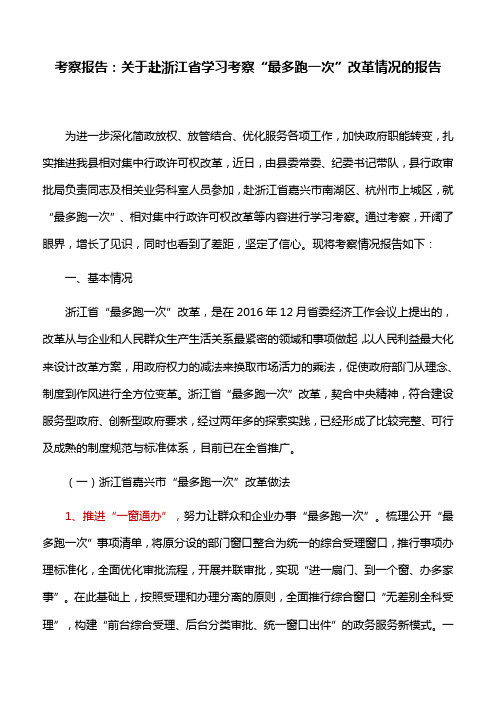 考察报告：关于赴浙江省学习考察“最多跑一次”改革情况的报告

为进一步深化简政放权、放管结合、优化服务各项工作，加快政府职能转变，扎实推进我县相对集中行政许可权改革，近日，由县委常委、纪委书记带队，县行政审批局负责同志及相关业务科室人员参加，赴浙江省嘉兴市南湖区、杭州市上城区，就“最多跑一次”、相对集中行政许可权改革等内容进行学习考察。通过考察，开阔了眼界，增长了见识，同时也看到了差距，坚定了信心。现将考察情况报告如下：

一、基本情况

浙江省“最多跑一次”改革，是在 2016 年 12 月省委经济工作会议上提出的，改革从与企业和人民群众生产生活关系最紧密的领域和事项做起，以人民利益最大化来设计改革方案，用政府权力的减法来换取市场活力的乘法，促使政府部门从理念、制度到作风进行全方位变革。浙江省“最多跑一次”改革，契合中央精神，符合建设服务型政府、创新型政府要求，经过两年多的探索实践，已经形成了比较完整、可行及成熟的制度规范与标准体系，目前已在全省推广。

（一）浙江省嘉兴市“最多跑一次”改革做法

1、推进“一窗通办”，努力让群众和企业办事“最多跑一次”。梳理公开“最多跑一次”事项清单，将原分设的部门窗口整合为统一的综合受理窗口，推行事项办理标准化，全面优化审批流程，开展并联审批，实现“进一扇门、到一个窗、办多家事”。在此基础上，按照受理和办理分离的原则，全面推行综合窗口“无差别全科受理”，构建“前台综合受理、后台分类审批、统一窗口出件”的政务服务新模式。一